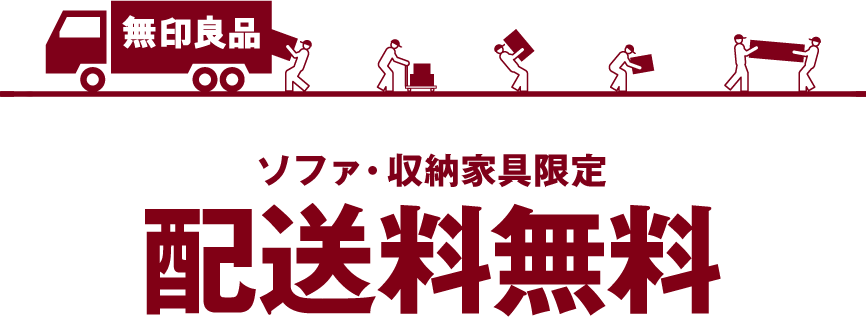 無印良品

ソファ・収納家具限定

配送料無料